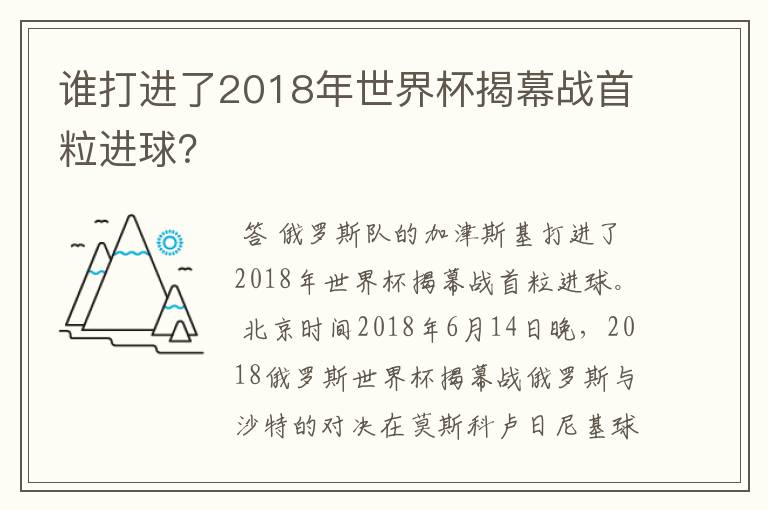 谁打进了2018年世界杯揭幕战首粒进球?

答 俄罗斯队的加津斯基打进了2018年世界杯揭幕战首粒进球。

北京时间2018年6月14日晚，2018俄罗斯世界杯揭幕战俄罗斯与沙特的对决在莫斯科卢日尼基球